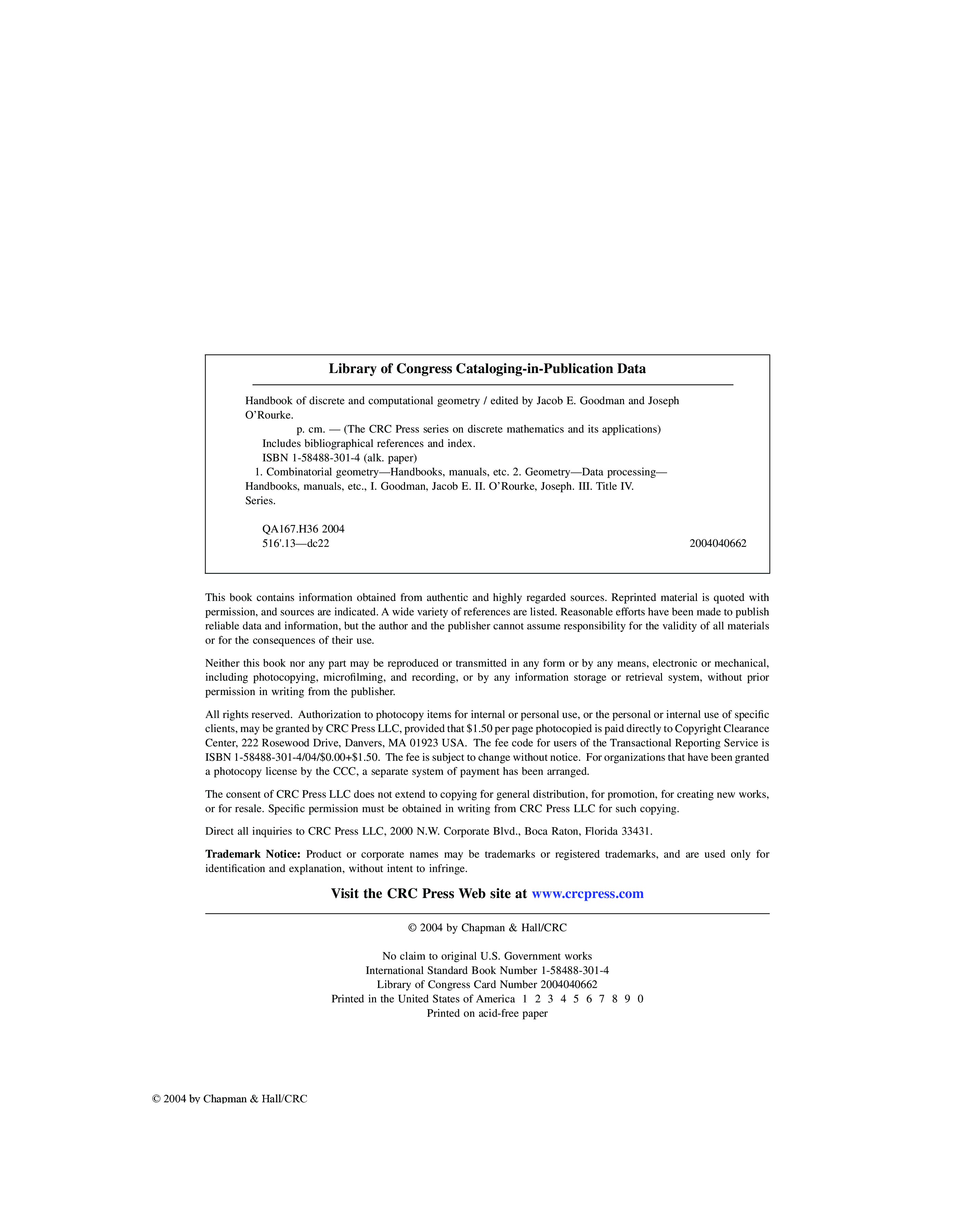 Library of Congress Cataloging-in-Publication Data

Handbook of discrete and computational geometry / edited by Jacob E. Goodman and Joseph O'Rourke.
p. cm. — (The CRC Press series on discrete mathematics and its applications)
Includes bibliographical references and index.
ISBN 1-58488-301-4 (alk. paper)
1. Combinatorial geometry—Handbooks, manuals, etc. 2. Geometry—Data processing—Handbooks, manuals, etc., I. Goodman, Jacob E. II. O'Rourke, Joseph. III. Title IV. Series.

QA167.H36 2004
516'.13—dc22 2004040662

This book contains information obtained from authentic and highly regarded sources. Reprinted material is quoted with permission, and sources are indicated. A wide variety of references are listed. Reasonable efforts have been made to publish reliable data and information, but the author and the publisher cannot assume responsibility for the validity of all materials or for the consequences of their use.

Neither this book nor any part may be reproduced or transmitted in any form or by any means, electronic or mechanical, including photocopying, microfilming, and recording, or by any information storage or retrieval system, without prior permission in writing from the publisher.

All rights reserved. Authorization to photocopy items for internal or personal use, or the personal or internal use of specific clients, may be granted by CRC Press LLC, provided that \$1.50 per page photocopied is paid directly to Copyright Clearance Center, 222 Rosewood Drive, Danvers, MA 01923 USA. The fee code for users of the Transactional Reporting Service is ISBN 1-58488-301-4/04/\$0.00+\$1.50. The fee is subject to change without notice. For organizations that have been granted a photocopy license by the CCC, a separate system of payment has been arranged.

The consent of CRC Press LLC does not extend to copying for general distribution, for promotion, for creating new works, or for resale. Specific permission must be obtained in writing from CRC Press LLC for such copying.

Direct all inquiries to CRC Press LLC, 2000 N.W. Corporate Blvd., Boca Raton, Florida 33431.

Trademark Notice: Product or corporate names may be trademarks or registered trademarks, and are used only for identification and explanation, without intent to infringe.

Visit the CRC Press Web site at www.crcpress.com

© 2004 by Chapman & Hall/CRC

No claim to original U.S. Government works
International Standard Book Number 1-58488-301-4
Library of Congress Card Number 2004040662
Printed in the United States of America 1 2 3 4 5 6 7 8 9 0
Printed on acid-free paper

© 2004 by Chapman & Hall/CRC